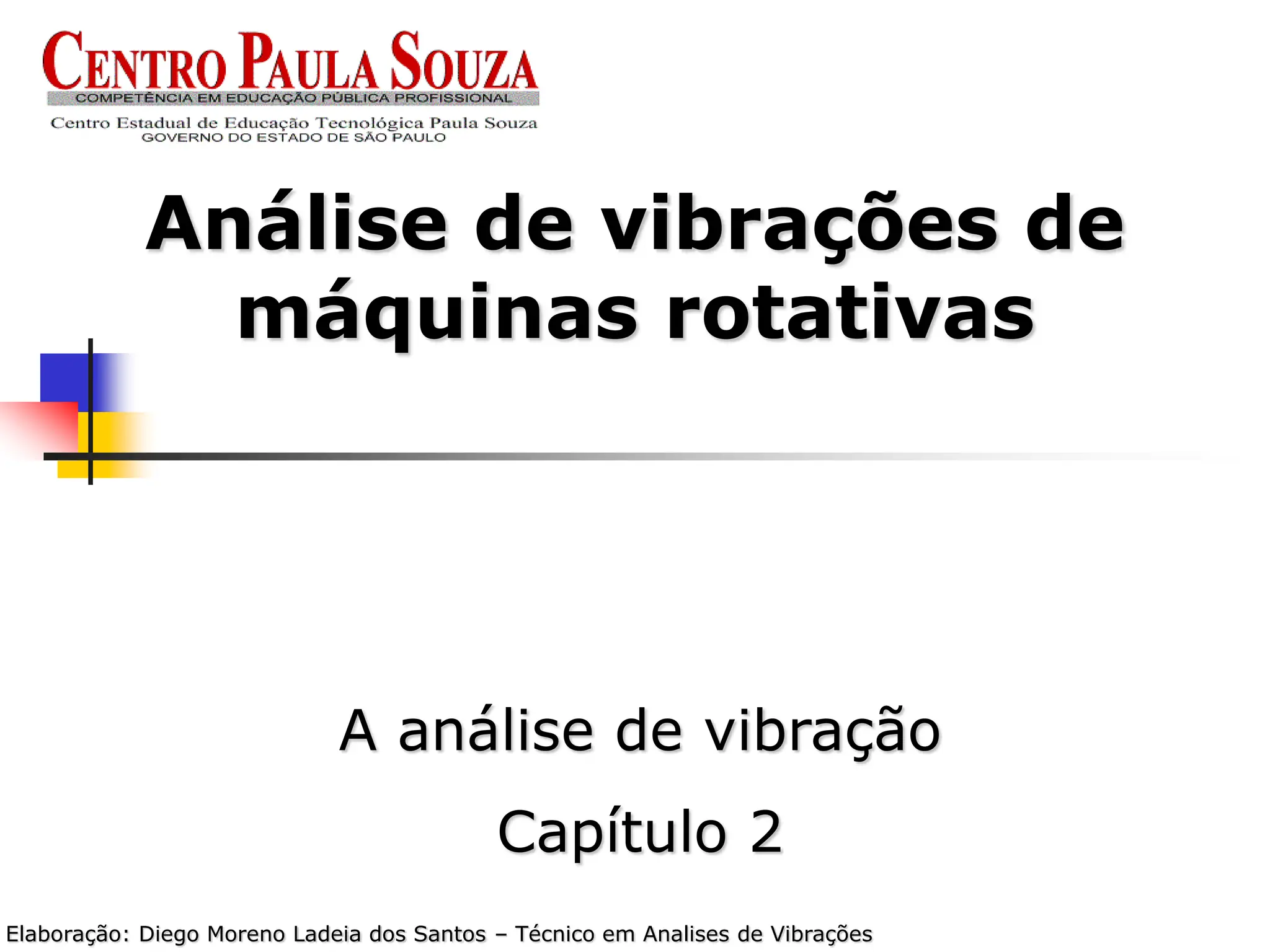 CENTRO PAULA SOUZA
COMPETÊNCIA EM EDUCAÇÃO PÚBLICA PROFISSIONAL
Centro Estadual de Educação Tecnológica Paula Souza
GOVERNO DO ESTADO DE SÃO PAULO

Análise de vibrações de máquinas rotativas

A análise de vibração

Capítulo 2

Elaboração: Diego Moreno Ladeia dos Santos – Técnico em Analises de Vibrações